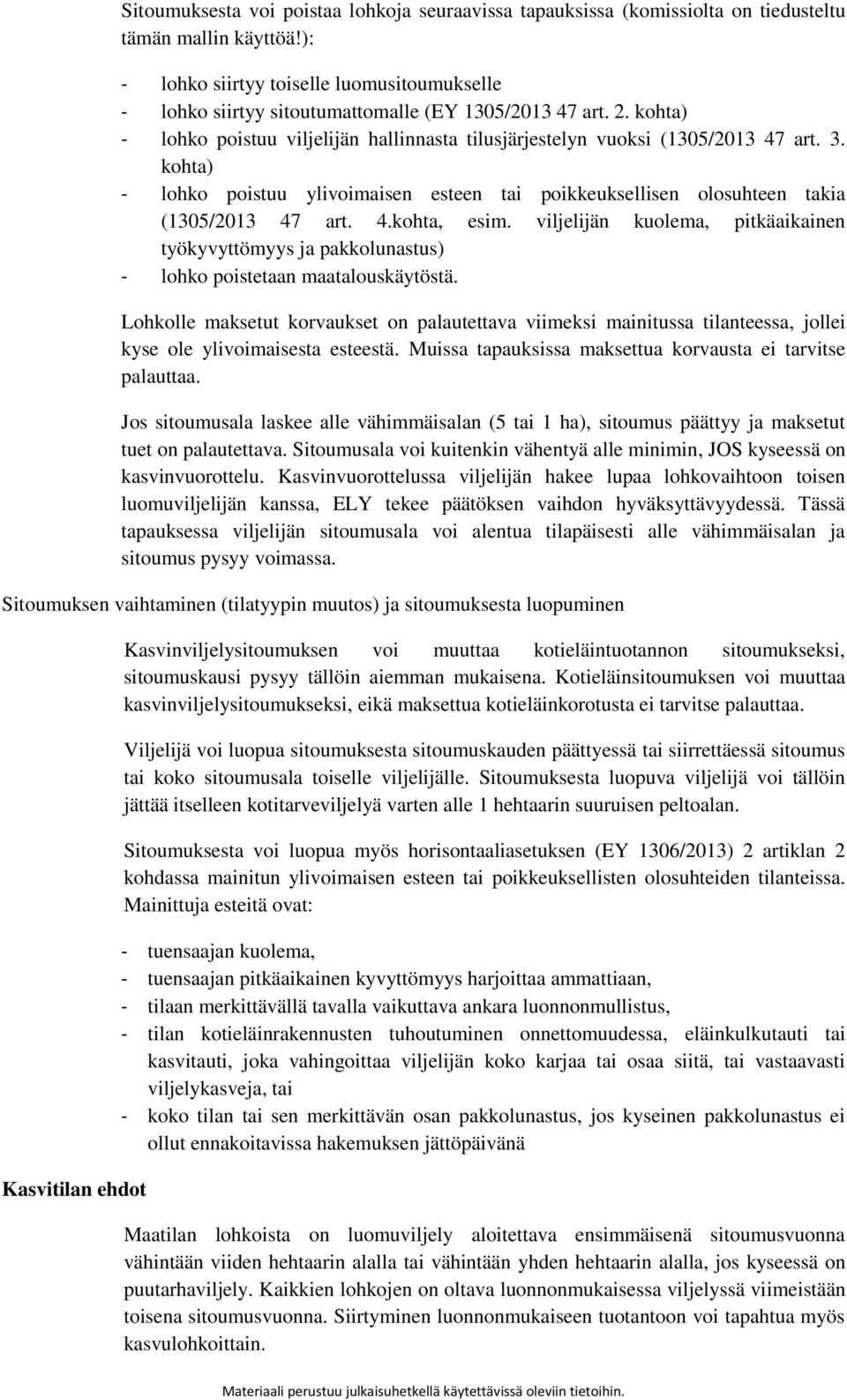 Sitoumuksesta voi poistaa lohkoja seuraavissa tapauksissa (komissiolta on tiedusteltu tämän mallin käyttöä!):

- lohko siirtyy toiselle luomusitoumukselle
- lohko siirtyy sitoutumattomalle (EY 1305/2013 47 art. 2. kohta)
- lohko poistuu viljelijän hallinnasta tilusjärjestelyn vuoksi (1305/2013 47 art. 3. kohta)
- lohko poistuu ylivoimaisen esteen tai poikkeuksellisen olosuhteen takia (1305/2013 47 art. 4.kohta, esim. viljelijän kuolema, pitkäaikainen työkyvyttömyys ja pakkolunastus)
- lohko poistetaan maatalouskäytöstä.

Lohkolle maksetut korvaukset on palautettava viimeksi mainitussa tilanteessa, jollei kyse ole ylivoimaisesta esteestä. Muissa tapauksissa maksettua korvausta ei tarvitse palauttaa.

Jos sitoumusala laskee alle vähimmäisalan (5 tai 1 ha), sitoumus päättyy ja maksetut tuet on palautettava. Sitoumusala voi kuitenkin vähentyä alle minimin, JOS kyseessä on kasvinvuorottelu. Kasvinvuorottelussa viljelijän hakee lupaa lohkovaihtoon toisen luomuviljelijän kanssa, ELY tekee päätöksen vaihdon hyväksyttävyydessä. Tässä tapauksessa viljelijän sitoumusala voi alentua tilapäisesti alle vähimmäisalan ja sitoumus pysyy voimassa.

Sitoumuksen vaihtaminen (tilatyypin muutos) ja sitoumuksesta luopuminen

Kasvinviljelysitoumuksen voi muuttaa kotieläintuotannon sitoumukseksi, sitoumuskausi pysyy tällöin aiemman mukaisena. Kotieläinsitoumuksen voi muuttaa kasvinviljelysitoumukseksi, eikä maksettua kotieläinkorotusta ei tarvitse palauttaa.

Viljelijä voi luopua sitoumuksesta sitoumuskauden päättyessä tai siirrettäessä sitoumus tai koko sitoumusala toiselle viljelijälle. Sitoumuksesta luopuva viljelijä voi tällöin jättää itselleen kotitarveviljelyä varten alle 1 hehtaarin suuruisen peltoalan.

Sitoumuksesta voi luopua myös horisontaaliasetuksen (EY 1306/2013) 2 artiklan 2 kohdassa mainitun ylivoimaisen esteen tai poikkeuksellisten olosuhteiden tilanteissa. Mainittuja esteitä ovat:

- tuensaajan kuolema,
- tuensaajan pitkäaikainen kyvyttömyys harjoittaa ammattiaan,
- tilaan merkittävällä tavalla vaikuttava ankara luonnonmullistus,
- tilan kotieläinrakennusten tuhoutuminen onnettomuudessa, eläinkulkutauti tai kasvitauti, joka vahingoittaa viljelijän koko karjaa tai osaa siitä, tai vastaavasti viljelykasveja, tai
- koko tilan tai sen merkittävän osan pakkolunastus, jos kyseinen pakkolunastus ei ollut ennakoitavissa hakemuksen jättöpäivänä

Kasvitilan ehdot

Maatilan lohkoista on luomuviljely aloitettava ensimmäisenä sitoumusvuonna vähintään viiden hehtaarin alalla tai vähintään yhden hehtaarin alalla, jos kyseessä on puutarhaviljely. Kaikkien lohkojen on oltava luonnonmukaisessa viljelyssä viimeistään toisena sitoumusvuonna. Siirtyminen luonnonmukaiseen tuotantoon voi tapahtua myös kasvulohkoittain.

Materiaali perustuu julkaisuhetkellä käytettävissä oleviin tietoihin.